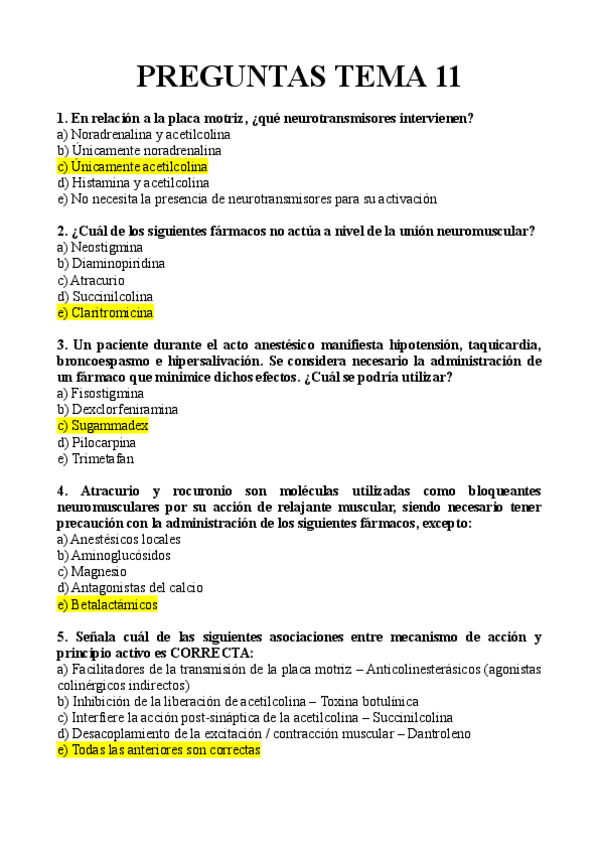 PREGUNTAS TEMA 11

1. En relación a la placa motriz, ¿qué neurotransmisores intervienen?
a) Noradrenalina y acetilcolina
b) Únicamente noradrenalina
c) Únicamente acetilcolina
d) Histamina y acetilcolina
e) No necesita la presencia de neurotransmisores para su activación

2. ¿Cuál de los siguientes fármacos no actúa a nivel de la unión neuromuscular?
a) Neostigmina
b) Diaminopiridina
c) Atracurio
d) Succinilcolina
e) Claritromicina

3. Un paciente durante el acto anestésico manifiesta hipotensión, taquicardia, broncoespasmo e hipersalivación. Se considera necesario la administración de un fármaco que minimice dichos efectos. ¿Cuál se podría utilizar?
a) Fisostigmina
b) Dexclorfeniramina
c) Sugammadex
d) Pilocarpina
e) Trimetafan

4. Atracurio y rocuronio son moléculas utilizadas como bloqueantes neuromusculares por su acción de relajante muscular, siendo necesario tener precaución con la administración de los siguientes fármacos, excepto:
a) Anestésicos locales
b) Aminoglucósidos
c) Magnesio
d) Antagonistas del calcio
e) Betalactámicos

5. Señala cuál de las siguientes asociaciones entre mecanismo de acción y principio activo es CORRECTA:
a) Facilitadores de la transmisión de la placa motriz – Anticolinesterásicos (agonistas colinérgicos indirectos)
b) Inhibición de la liberación de acetilcolina – Toxina botulínica
c) Interfiere la acción post-sináptica de la acetilcolina – Succinilcolina
d) Desacoplamiento de la excitación / contracción muscular – Dantroleno
e) Todas las anteriores son correctas